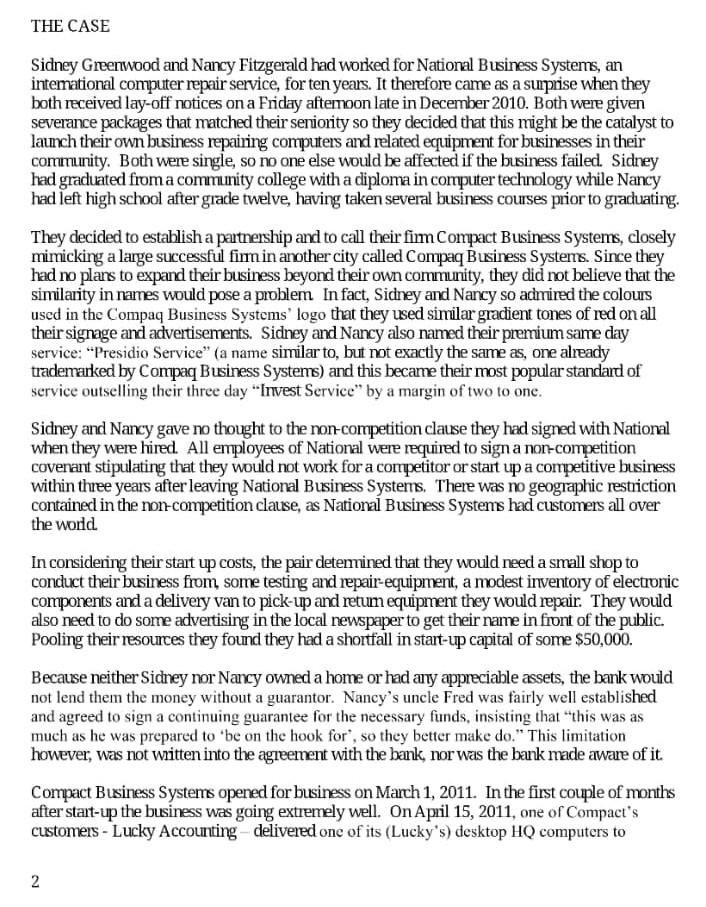 THE CASE

Sidney Greenwood and Nancy Fitzgerald had worked for National Business Systems, an international computer repair service, for ten years. It therefore came as a surprise when they both received lay-off notices on a Friday afternoon late in December 2010. Both were given severance packages that matched their seniority so they decided that this might be the catalyst to launch their own business repairing computers and related equipment for businesses in their community. Both were single, so no one else would be affected if the business failed. Sidney had graduated from a community college with a diploma in computer technology while Nancy had left high school after grade twelve, having taken several business courses prior to graduating.

They decided to establish a partnership and to call their firm Compact Business Systems, closely mimicking a large successful firm in another city called Compaq Business Systems. Since they had no plans to expand their business beyond their own community, they did not believe that the similarity in names would pose a problem. In fact, Sidney and Nancy so admired the colours used in the Compaq Business Systems' logo that they used similar gradient tones of red on all their signage and advertisements. Sidney and Nancy also named their premium same day service: "Presidio Service" (a name similar to, but not exactly the same as, one already trademarked by Compaq Business Systems) and this became their most popular standard of service outselling their three day "Invest Service" by a margin of two to one.

Sidney and Nancy gave no thought to the non-competition clause they had signed with National when they were hired. All employees of National were required to sign a non-competition covenant stipulating that they would not work for a competitor or start up a competitive business within three years after leaving National Business Systems. There was no geographic restriction contained in the non-competition clause, as National Business Systems had customers all over the world.

In considering their start up costs, the pair determined that they would need a small shop to conduct their business from, some testing and repair-equipment, a modest inventory of electronic components and a delivery van to pick-up and return equipment they would repair. They would also need to do some advertising in the local newspaper to get their name in front of the public. Pooling their resources they found they had a shortfall in start-up capital of some $50,000.

Because neither Sidney nor Nancy owned a home or had any appreciable assets, the bank would not lend them the money without a guarantor. Nancy's uncle Fred was fairly well established and agreed to sign a continuing guarantee for the necessary funds, insisting that "this was as much as he was prepared to 'be on the hook for', so they better make do." This limitation however, was not written into the agreement with the bank, nor was the bank made aware of it.

Compact Business Systems opened for business on March 1, 2011. In the first couple of months after start-up the business was going extremely well. On April 15, 2011, one of Compact's customers - Lucky Accounting – delivered one of its (Lucky's) desktop HQ computers to

2